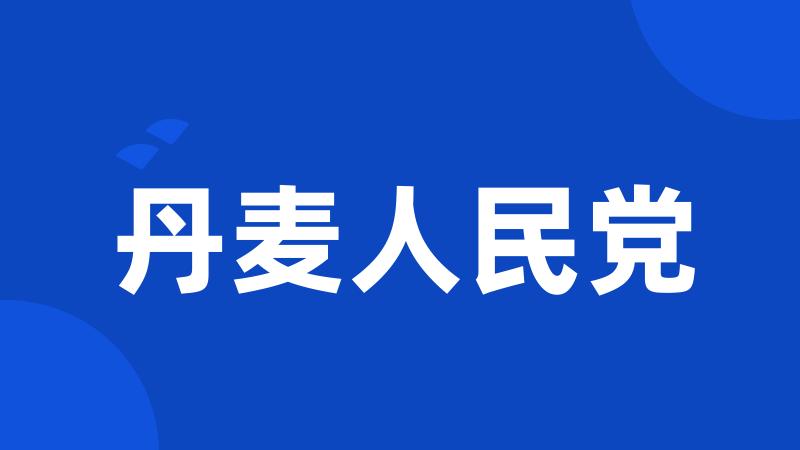 丹麦人民党